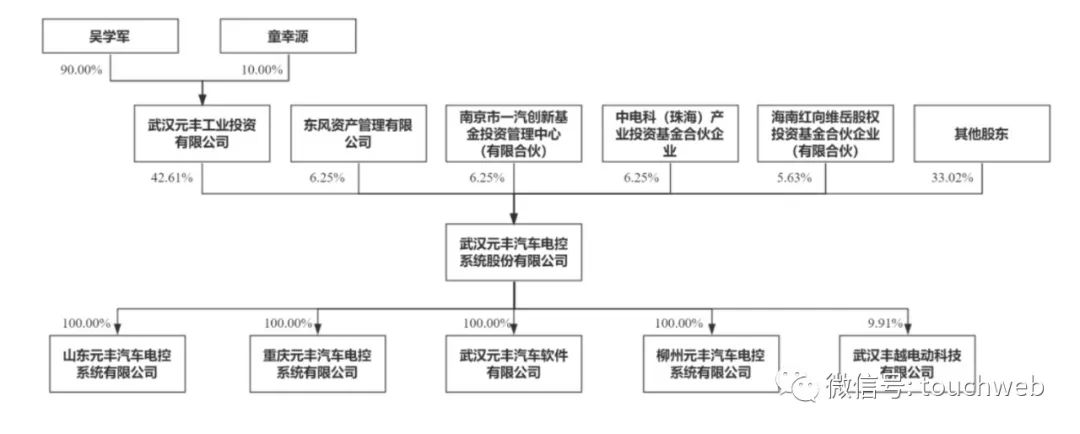 吴学军

童幸源

90.00%

10.00%

武汉元丰工业投资有限公司

东风资产管理有限公司

南京市一汽创新基金投资管理中心（有限合伙）

中电科（珠海）产业投资基金合伙企业

海南红向维岳股权投资基金合伙企业（有限合伙）

其他股东

42.61%

6.25%

6.25%

6.25%

5.63%

33.02%

武汉元丰汽车电控系统股份有限公司

100.00%

100.00%

100.00%

100.00%

9.91%

山东元丰汽车电控系统有限公司

重庆元丰汽车电控系统有限公司

武汉元丰汽车软件有限公司

柳州元丰汽车电控系统有限公司

武汉丰越电动科技有限公司

微信号: touchweb